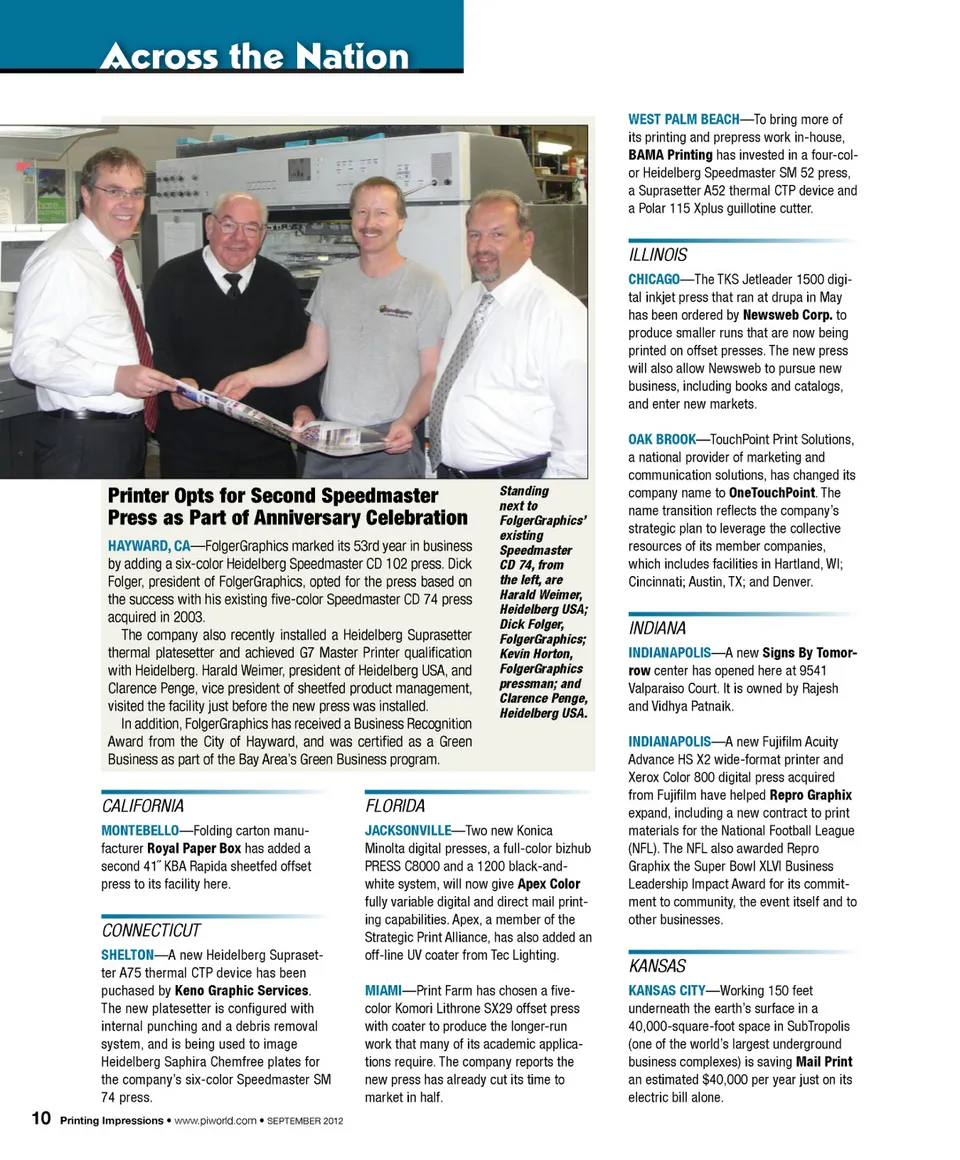 Across the Nation

Printer Opts for Second Speedmaster Press as Part of Anniversary Celebration

HAYWARD, CA—FolgerGraphics marked its 53rd year in business by adding a six-color Heidelberg Speedmaster CD 102 press. Dick Folger, president of FolgerGraphics, opted for the press based on the success with his existing five-color Speedmaster CD 74 press acquired in 2003.

The company also recently installed a Heidelberg Suprasetter thermal platesetter and achieved G7 Master Printer qualification with Heidelberg. Harald Weimer, president of Heidelberg USA, and Clarence Penge, vice president of sheetfed product management, visited the facility just before the new press was installed.

In addition, FolgerGraphics has received a Business Recognition Award from the City of Hayward, and was certified as a Green Business as part of the Bay Area's Green Business program.

Standing next to FolgerGraphics' existing Speedmaster CD 74, from the left, are Harald Weimer, Heidelberg USA; Dick Folger, FolgerGraphics; Kevin Horton, FolgerGraphics pressman; and Clarence Penge, Heidelberg USA.

CALIFORNIA

MONTEBELLO—Folding carton manufacturer Royal Paper Box has added a second 41˝ KBA Rapida sheetfed offset press to its facility here.

CONNECTICUT

SHELTON—A new Heidelberg Suprasetter A75 thermal CTP device has been puchased by Keno Graphic Services. The new platesetter is configured with internal punching and a debris removal system, and is being used to image Heidelberg Saphira Chemfree plates for the company's six-color Speedmaster SM 74 press.

FLORIDA

JACKSONVILLE—Two new Konica Minolta digital presses, a full-color bizhub PRESS C8000 and a 1200 black-and-white system, will now give Apex Color fully variable digital and direct mail printing capabilities. Apex, a member of the Strategic Print Alliance, has also added an off-line UV coater from Tec Lighting.

MIAMI—Print Farm has chosen a five-color Komori Lithrone SX29 offset press with coater to produce the longer-run work that many of its academic applications require. The company reports the new press has already cut its time to market in half.

WEST PALM BEACH—To bring more of its printing and prepress work in-house, BAMA Printing has invested in a four-color Heidelberg Speedmaster SM 52 press, a Suprasetter A52 thermal CTP device and a Polar 115 Xplus guillotine cutter.

ILLINOIS

CHICAGO—The TKS Jetleader 1500 digital inkjet press that ran at drupa in May has been ordered by Newsweb Corp. to produce smaller runs that are now being printed on offset presses. The new press will also allow Newsweb to pursue new business, including books and catalogs, and enter new markets.

OAK BROOK—TouchPoint Print Solutions, a national provider of marketing and communication solutions, has changed its company name to OneTouchPoint. The name transition reflects the company's strategic plan to leverage the collective resources of its member companies, which includes facilities in Hartland, WI; Cincinnati; Austin, TX; and Denver.

INDIANA

INDIANAPOLIS—A new Signs By Tomorrow center has opened here at 9541 Valparaiso Court. It is owned by Rajesh and Vidhya Patnaik.

INDIANAPOLIS—A new Fujifilm Acuity Advance HS X2 wide-format printer and Xerox Color 800 digital press acquired from Fujifilm have helped Repro Graphix expand, including a new contract to print materials for the National Football League (NFL). The NFL also awarded Repro Graphix the Super Bowl XLVI Business Leadership Impact Award for its commitment to community, the event itself and to other businesses.

KANSAS

KANSAS CITY—Working 150 feet underneath the earth's surface in a 40,000-square-foot space in SubTropolis (one of the world's largest underground business complexes) is saving Mail Print an estimated $40,000 per year just on its electric bill alone.

10 Printing Impressions • www.piworld.com • SEPTEMBER 2012